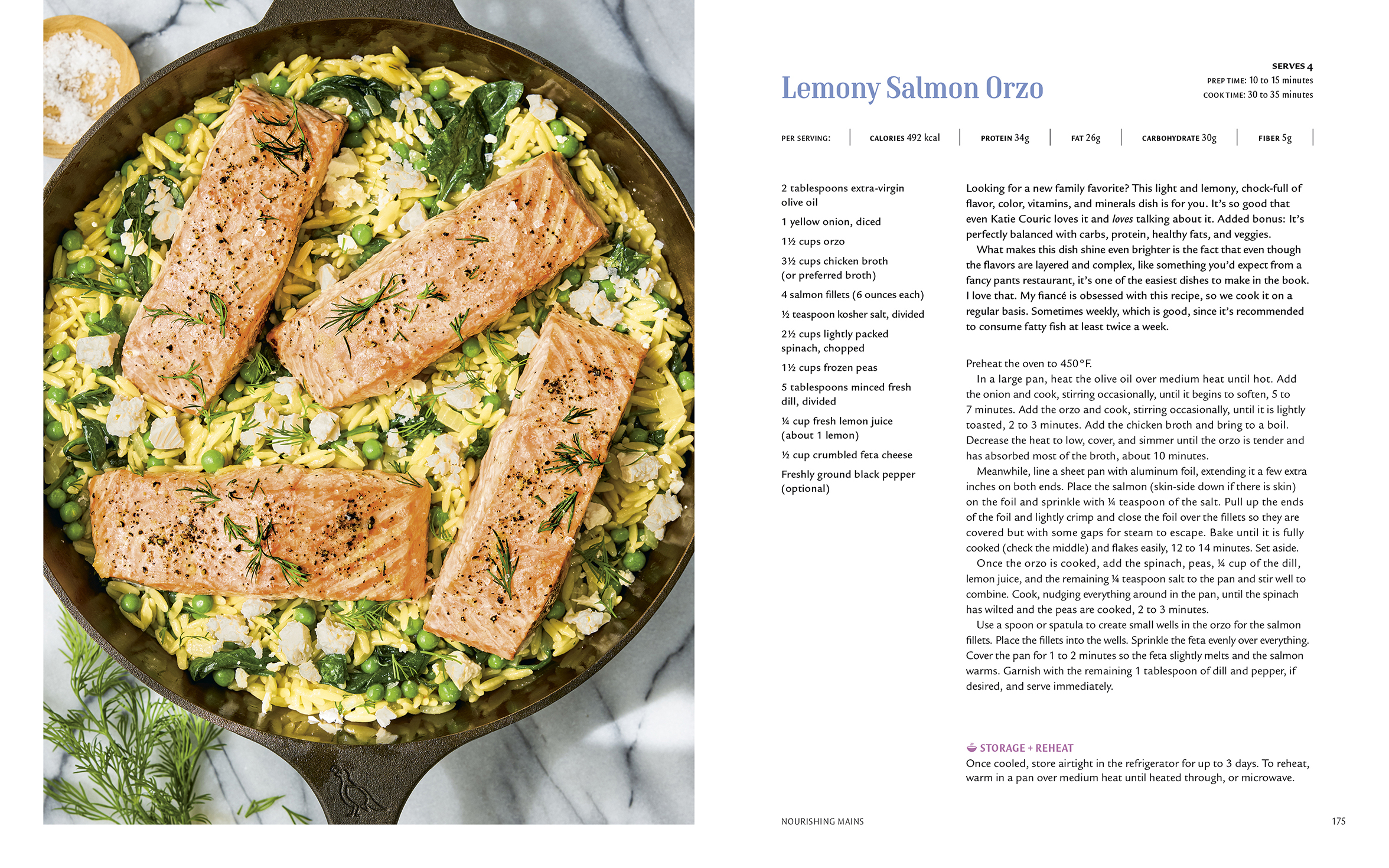 Lemony Salmon Orzo

SERVES 4
PREP TIME: 10 to 15 minutes
COOK TIME: 30 to 35 minutes

PER SERVING: CALORIES 492 kcal PROTEIN 34g FAT 26g CARBOHYDRATE 30g FIBER 5g

2 tablespoons extra-virgin olive oil

1 yellow onion, diced

1½ cups orzo

3½ cups chicken broth (or preferred broth)

4 salmon fillets (6 ounces each)

½ teaspoon kosher salt, divided

2½ cups lightly packed spinach, chopped

1½ cups frozen peas

5 tablespoons minced fresh dill, divided

¼ cup fresh lemon juice (about 1 lemon)

½ cup crumbled feta cheese

Freshly ground black pepper (optional)

Looking for a new family favorite? This light and lemony, chock-full of flavor, color, vitamins, and minerals dish is for you. It's so good that even Katie Couric loves it and loves talking about it. Added bonus: It's perfectly balanced with carbs, protein, healthy fats, and veggies.

What makes this dish shine even brighter is the fact that even though the flavors are layered and complex, like something you'd expect from a fancy pants restaurant, it's one of the easiest dishes to make in the book. I love that. My fiancé is obsessed with this recipe, so we cook it on a regular basis. Sometimes weekly, which is good, since it's recommended to consume fatty fish at least twice a week.

Preheat the oven to 450°F.

In a large pan, heat the olive oil over medium heat until hot. Add the onion and cook, stirring occasionally, until it begins to soften, 5 to 7 minutes. Add the orzo and cook, stirring occasionally, until it is lightly toasted, 2 to 3 minutes. Add the chicken broth and bring to a boil. Decrease the heat to low, cover, and simmer until the orzo is tender and has absorbed most of the broth, about 10 minutes.

Meanwhile, line a sheet pan with aluminum foil, extending it a few extra inches on both ends. Place the salmon (skin-side down if there is skin) on the foil and sprinkle with ¼ teaspoon of the salt. Pull up the ends of the foil and lightly crimp and close the foil over the fillets so they are covered but with some gaps for steam to escape. Bake until it is fully cooked (check the middle) and flakes easily, 12 to 14 minutes. Set aside.

Once the orzo is cooked, add the spinach, peas, ¼ cup of the dill, lemon juice, and the remaining ¼ teaspoon salt to the pan and stir well to combine. Cook, nudging everything around in the pan, until the spinach has wilted and the peas are cooked, 2 to 3 minutes.

Use a spoon or spatula to create small wells in the orzo for the salmon fillets. Place the fillets into the wells. Sprinkle the feta evenly over everything. Cover the pan for 1 to 2 minutes so the feta slightly melts and the salmon warms. Garnish with the remaining 1 tablespoon of dill and pepper, if desired, and serve immediately.

STORAGE + REHEAT
Once cooled, store airtight in the refrigerator for up to 3 days. To reheat, warm in a pan over medium heat until heated through, or microwave.

NOURISHING MAINS 175